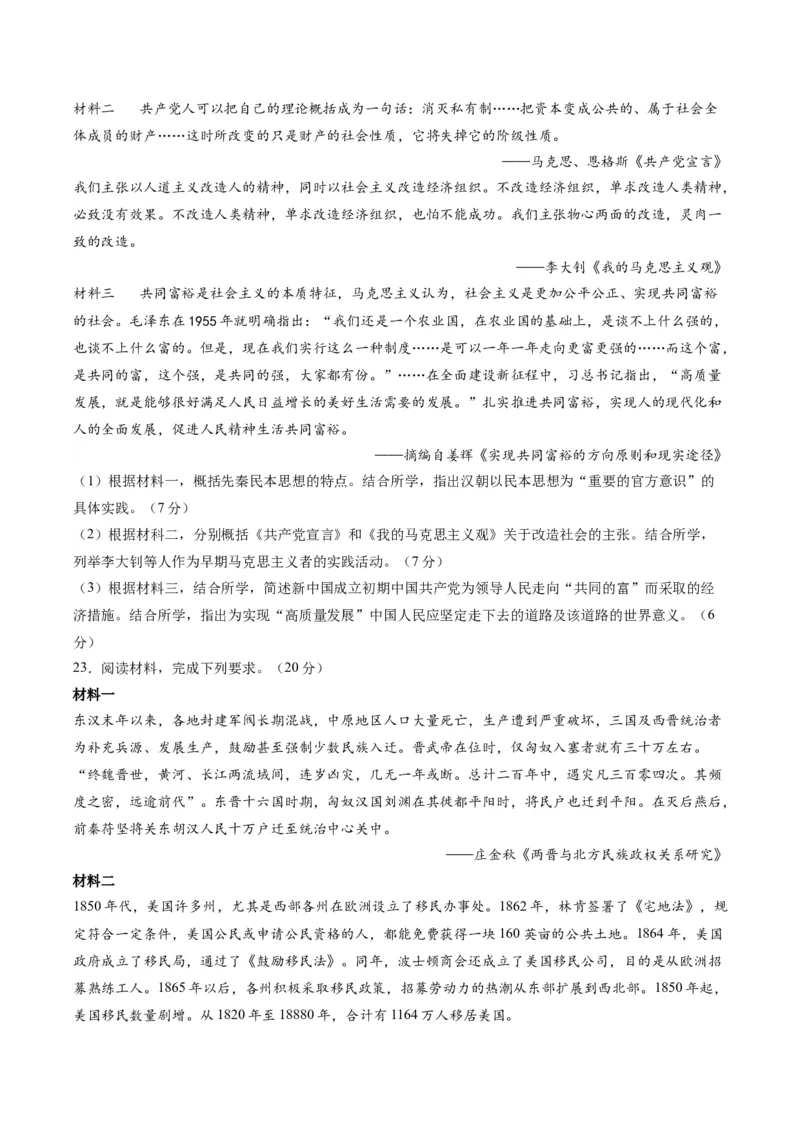 材料二　共产党人可以把自己的理论概括成为一句话：消灭私有制……把资本变成公共的、属于社会全体成员的财产……这时所改变的只是财产的社会性质，它将失掉它的阶级性质。

——马克思、恩格斯《共产党宣言》

我们主张以人道主义改造人的精神，同时以社会主义改造经济组织。不改造经济组织，单求改造人类精神，必致没有效果。不改造人类精神，单求改造经济组织，也怕不能成功。我们主张物心两面的改造，灵肉一致的改造。

——李大钊《我的马克思主义观》

材料三　共同富裕是社会主义的本质特征，马克思主义认为，社会主义是更加公平公正、实现共同富裕的社会。毛泽东在1955年就明确指出：“我们还是一个农业国，在农业国的基础上，是谈不上什么强的，也谈不上什么富的。但是，现在我们实行这么一种制度……是可以一年一年走向更富更强的……而这个富，是共同的富，这个强，是共同的强，大家都有份。”……在全面建设新征程中，习总书记指出，“高质量发展，就是能够很好满足人民日益增长的美好生活需要的发展。”扎实推进共同富裕，实现人的现代化和人的全面发展，促进人民精神生活共同富裕。

——摘编自姜辉《实现共同富裕的方向原则和现实途径》

（1）根据材料一，概括先秦民本思想的特点。结合所学，指出汉朝以民本思想为“重要的官方意识”的具体实践。（7分）

（2）根据材料二，分别概括《共产党宣言》和《我的马克思主义观》关于改造社会的主张。结合所学，列举李大钊等人作为早期马克思主义者的实践活动。（7分）

（3）根据材料三，结合所学，简述新中国成立初期中国共产党为领导人民走向“共同的富”而采取的经济措施。结合所学，指出为实现“高质量发展”中国人民应坚定走下去的道路及该道路的世界意义。（6分）

23．阅读材料，完成下列要求。（20分）

材料一

东汉末年以来，各地封建军阀长期混战，中原地区人口大量死亡，生产遭到严重破坏，三国及西晋统治者为补充兵源、发展生产，鼓励甚至强制少数民族入迁。晋武帝在位时，仅匈奴入塞者就有三十万左右。“终魏晋世，黄河、长江两流域间，连岁凶灾，几无一年或断。总计二百年中，遇灾凡三百零四次。其频度之密，远逾前代”。东晋十六国时期，匈奴汉国刘渊在其徙都平阳时，将民户也迁到平阳。在灭后燕后，前秦苻坚将关东胡汉人民十万户迁至统治中心关中。

——庄金秋《两晋与北方民族政权关系研究》

材料二

1850年代，美国许多州，尤其是西部各州在欧洲设立了移民办事处。1862年，林肯签署了《宅地法》，规定符合一定条件，美国公民或申请公民资格的人，都能免费获得一块160英亩的公共土地。1864年，美国政府成立了移民局，通过了《鼓励移民法》。同年，波士顿商会还成立了美国移民公司，目的是从欧洲招募熟练工人。1865年以后，各州积极采取移民政策，招募劳动力的热潮从东部扩展到西北部。1850年起，美国移民数量剧增。从1820年至18880年，合计有1164万人移居美国。